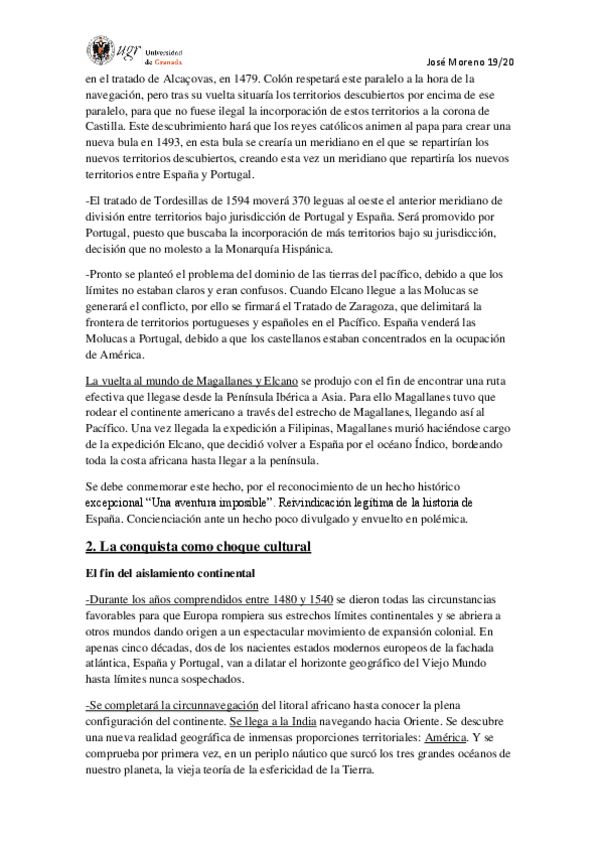 ugr Universidad de Granada

José Moreno 19/20

en el tratado de Alcaçovas, en 1479. Colón respetará este paralelo a la hora de la navegación, pero tras su vuelta situaría los territorios descubiertos por encima de ese paralelo, para que no fuese ilegal la incorporación de estos territorios a la corona de Castilla. Este descubrimiento hará que los reyes católicos animen al papa para crear una nueva bula en 1493, en esta bula se crearía un meridiano en el que se repartirían los nuevos territorios descubiertos, creando esta vez un meridiano que repartiría los nuevos territorios entre España y Portugal.

-El tratado de Tordesillas de 1594 moverá 370 leguas al oeste el anterior meridiano de división entre territorios bajo jurisdicción de Portugal y España. Será promovido por Portugal, puesto que buscaba la incorporación de más territorios bajo su jurisdicción, decisión que no molesto a la Monarquía Hispánica.

-Pronto se planteó el problema del dominio de las tierras del pacífico, debido a que los límites no estaban claros y eran confusos. Cuando Elcano llegue a las Molucas se generará el conflicto, por ello se firmará el Tratado de Zaragoza, que delimitará la frontera de territorios portugueses y españoles en el Pacífico. España venderá las Molucas a Portugal, debido a que los castellanos estaban concentrados en la ocupación de América.

La vuelta al mundo de Magallanes y Elcano se produjo con el fin de encontrar una ruta efectiva que llegase desde la Península Ibérica a Asia. Para ello Magallanes tuvo que rodear el continente americano a través del estrecho de Magallanes, llegando así al Pacífico. Una vez llegada la expedición a Filipinas, Magallanes murió haciéndose cargo de la expedición Elcano, que decidió volver a España por el océano Índico, bordeando toda la costa africana hasta llegar a la península.

Se debe conmemorar este hecho, por el reconocimiento de un hecho histórico excepcional "Una aventura imposible". Reivindicación legítima de la historia de España. Concienciación ante un hecho poco divulgado y envuelto en polémica.

2. La conquista como choque cultural

El fin del aislamiento continental

-Durante los años comprendidos entre 1480 y 1540 se dieron todas las circunstancias favorables para que Europa rompiera sus estrechos límites continentales y se abriera a otros mundos dando origen a un espectacular movimiento de expansión colonial. En apenas cinco décadas, dos de los nacientes estados modernos europeos de la fachada atlántica, España y Portugal, van a dilatar el horizonte geográfico del Viejo Mundo hasta límites nunca sospechados.

-Se completará la circunnavegación del litoral africano hasta conocer la plena configuración del continente. Se llega a la India navegando hacia Oriente. Se descubre una nueva realidad geográfica de inmensas proporciones territoriales: América. Y se comprueba por primera vez, en un periplo náutico que surcó los tres grandes océanos de nuestro planeta, la vieja teoría de la esfericidad de la Tierra.